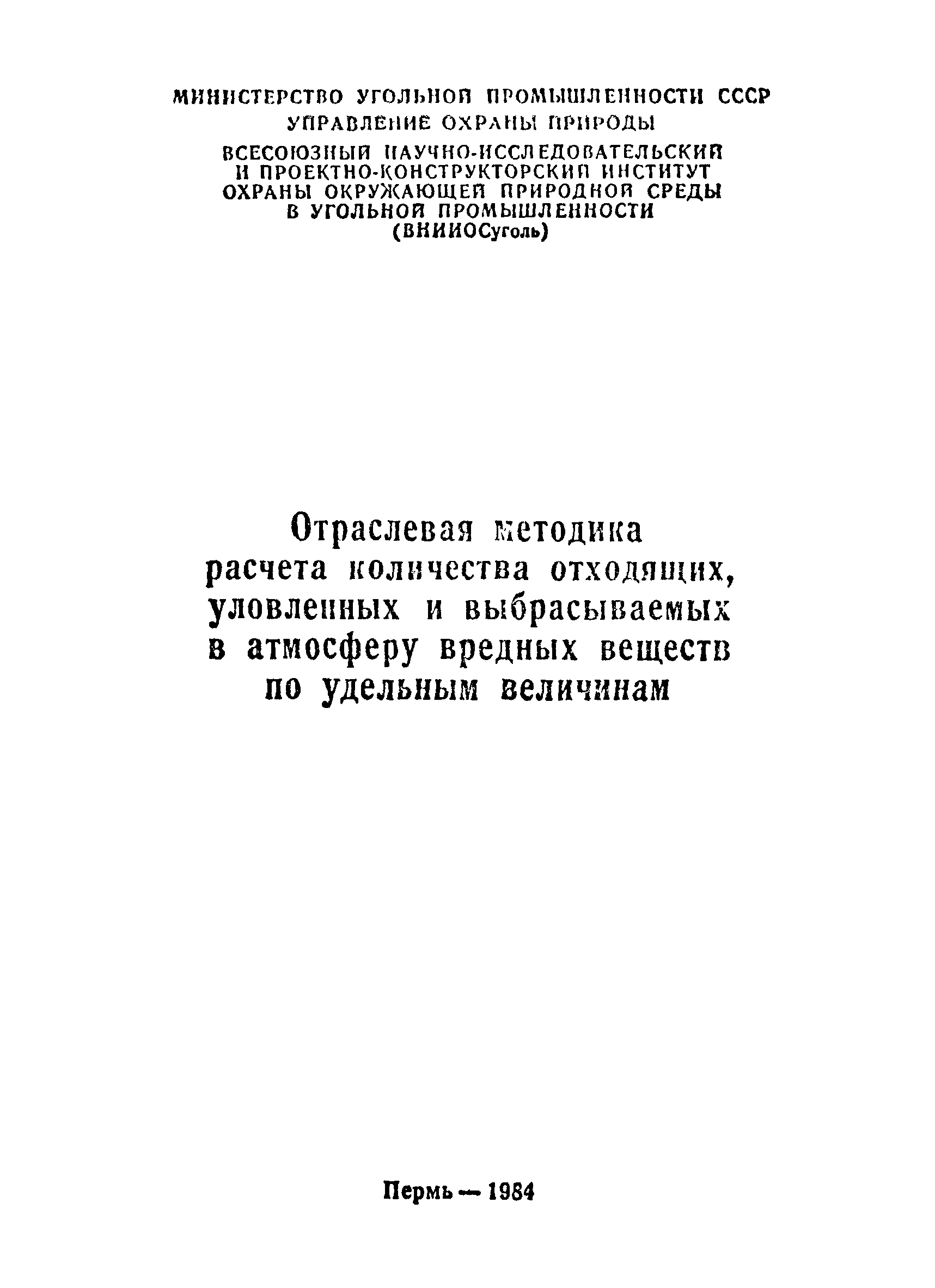 МИНИСТЕРСТВО УГОЛЬНОЙ ПРОМЫШЛЕННОСТИ СССР
УПРАВЛЕНИЕ ОХРАНЫ ПРИРОДЫ

ВСЕСОЮЗНЫЙ НАУЧНО-ИССЛЕДОВАТЕЛЬСКИЙ
И ПРОЕКТНО-КОНСТРУКТОРСКИЙ ИНСТИТУТ
ОХРАНЫ ОКРУЖАЮЩЕЙ ПРИРОДНОЙ СРЕДЫ
В УГОЛЬНОЙ ПРОМЫШЛЕННОСТИ
(ВНИИОСуголь)

Отраслевая методика
расчета количества отходящих,
уловленных и выбрасываемых
в атмосферу вредных веществ
по удельным величинам

Пермь — 1984